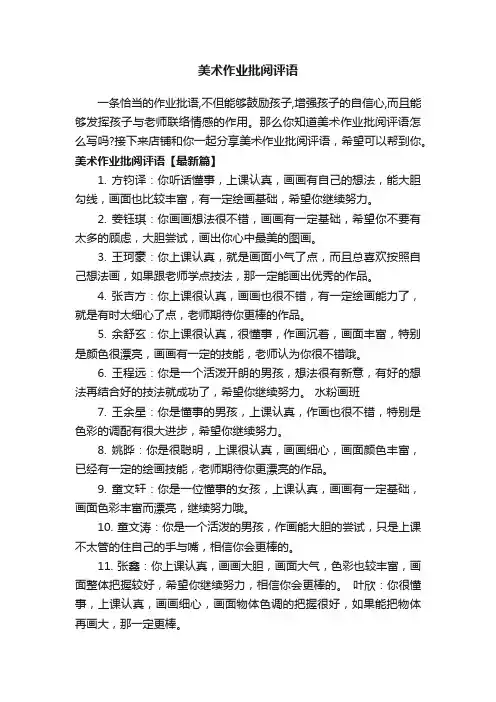 美术作业批阅评语

一条恰当的作业批语,不但能够鼓励孩子,增强孩子的自信心,而且能够发挥孩子与老师联络情感的作用。那么你知道美术作业批阅评语怎么写吗?接下来店铺和你一起分享美术作业批阅评语，希望可以帮到你。

美术作业批阅评语【最新篇】

1. 方钧译：你听话懂事，上课认真，画画有自己的想法，能大胆勾线，画面也比较丰富，有一定绘画基础，希望你继续努力。

2. 姜钰琪：你画画想法很不错，画画有一定基础，希望你不要有太多的顾虑，大胆尝试，画出你心中最美的图画。

3. 王珂蒙：你上课认真，就是画面小气了点，而且总喜欢按照自己想法画，如果跟老师学点技法，那一定能画出优秀的作品。

4. 张吉方：你上课很认真，画画也很不错，有一定绘画能力了，就是有时太细心了点，老师期待你更棒的作品。

5. 余舒玄：你上课很认真，很懂事，作画沉着，画面丰富，特别是颜色很漂亮，画画有一定的技能，老师认为你很不错哦。

6. 王程远：你是一个活泼开朗的男孩，想法很有新意，有好的想法再结合好的技法就成功了，希望你继续努力。 水粉画班

7. 王余星：你是懂事的男孩，上课认真，作画也很不错，特别是色彩的调配有很大进步，希望你继续努力。

8. 姚晔：你是很聪明，上课很认真，画画细心，画面颜色丰富，已经有一定的绘画技能，老师期待你更漂亮的作品。

9. 童文轩：你是一位懂事的女孩，上课认真，画画有一定基础，画面色彩丰富而漂亮，继续努力哦。

10. 童文涛：你是一个活泼的男孩，作画能大胆的尝试，只是上课不太管的住自己的手与嘴，相信你会更棒的。

11. 张鑫：你上课认真，画画大胆，画面大气，色彩也较丰富，画面整体把握较好，希望你继续努力，相信你会更棒的。 叶欣：你很懂事，上课认真，画画细心，画面物体色调的把握很好，如果能把物体再画大，那一定更棒。